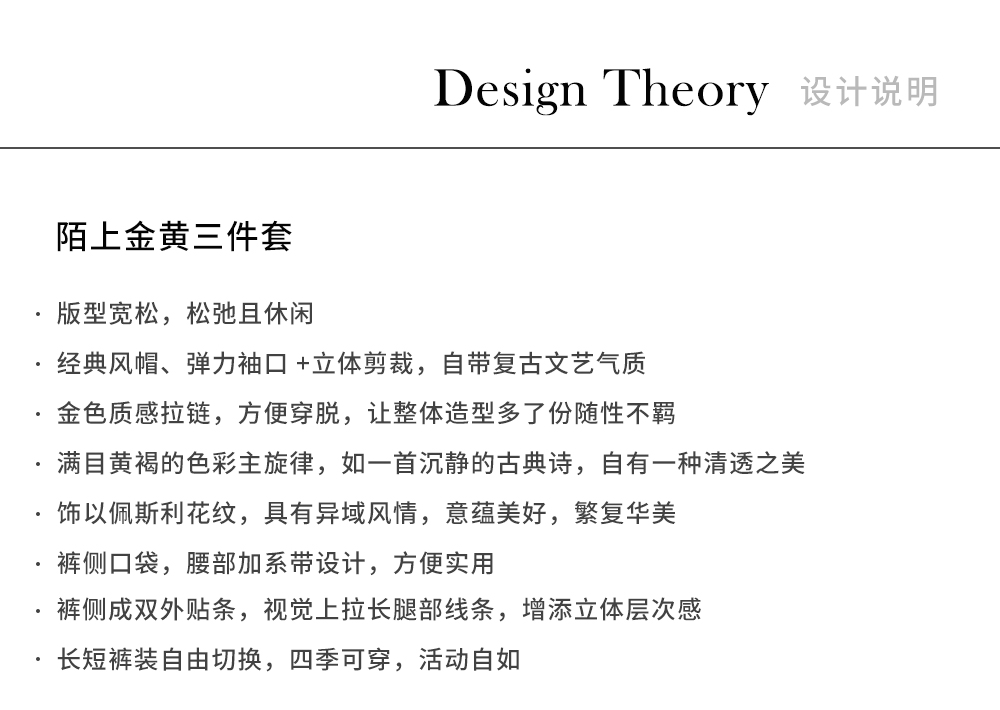 Design Theory 设计说明

陌上金黄三件套

· 版型宽松，松弛且休闲

· 经典风帽、弹力袖口 +立体剪裁，自带复古文艺气质

· 金色质感拉链，方便穿脱，让整体造型多了份随性不羁

· 满目黄褐的色彩主旋律，如一首沉静的古典诗，自有一种清透之美

· 饰以佩斯利花纹，具有异域风情，意蕴美好，繁复华美

· 裤侧口袋，腰部加系带设计，方便实用

· 裤侧成双外贴条，视觉上拉长腿部线条，增添立体层次感

· 长短裤装自由切换，四季可穿，活动自如